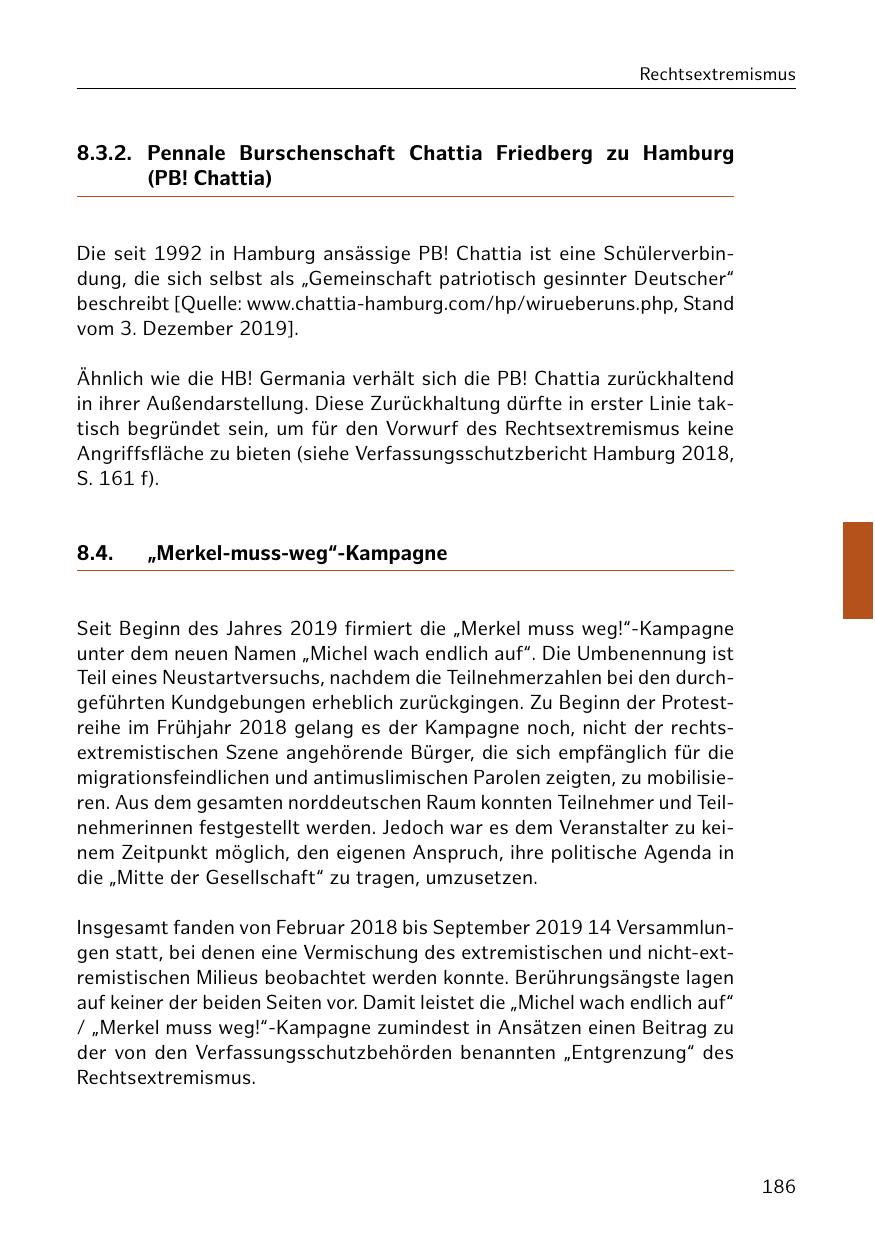 Rechtsextremismus

8.3.2. Pennale Burschenschaft Chattia Friedberg zu Hamburg (PB! Chattia)

Die seit 1992 in Hamburg ansässige PB! Chattia ist eine Schülerverbindung, die sich selbst als „Gemeinschaft patriotisch gesinnter Deutscher“ beschreibt [Quelle: www.chattia-hamburg.com/hp/wirueberuns.php, Stand vom 3. Dezember 2019].

Ähnlich wie die HB! Germania verhält sich die PB! Chattia zurückhaltend in ihrer Außendarstellung. Diese Zurückhaltung dürfte in erster Linie taktisch begründet sein, um für den Vorwurf des Rechtsextremismus keine Angriffsfläche zu bieten (siehe Verfassungsschutzbericht Hamburg 2018, S. 161 f).

8.4. „Merkel-muss-weg“-Kampagne

Seit Beginn des Jahres 2019 firmiert die „Merkel muss weg!“-Kampagne unter dem neuen Namen „Michel wach endlich auf“. Die Umbenennung ist Teil eines Neustartversuchs, nachdem die Teilnehmerzahlen bei den durchgeführten Kundgebungen erheblich zurückgingen. Zu Beginn der Protestreihe im Frühjahr 2018 gelang es der Kampagne noch, nicht der rechtsextremistischen Szene angehörende Bürger, die sich empfänglich für die migrationsfeindlichen und antimuslimischen Parolen zeigten, zu mobilisieren. Aus dem gesamten norddeutschen Raum konnten Teilnehmer und Teilnehmerinnen festgestellt werden. Jedoch war es dem Veranstalter zu keinem Zeitpunkt möglich, den eigenen Anspruch, ihre politische Agenda in die „Mitte der Gesellschaft“ zu tragen, umzusetzen.

Insgesamt fanden von Februar 2018 bis September 2019 14 Versammlungen statt, bei denen eine Vermischung des extremistischen und nicht-extremistischen Milieus beobachtet werden konnte. Berührungsängste lagen auf keiner der beiden Seiten vor. Damit leistet die „Michel wach endlich auf“ / „Merkel muss weg!“-Kampagne zumindest in Ansätzen einen Beitrag zu der von den Verfassungsschutzbehörden benannten „Entgrenzung“ des Rechtsextremismus.

186